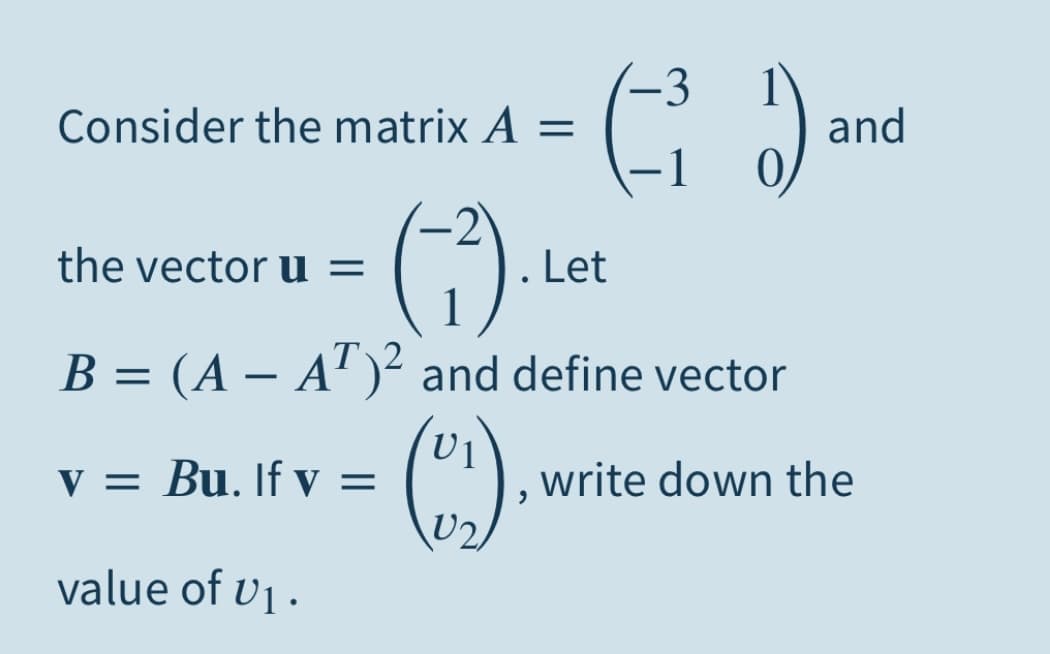 Consider the matrix $A = \begin{pmatrix} -3 & 1 \\ -1 & 0 \end{pmatrix}$ and the vector $\mathbf{u} = \begin{pmatrix} -2 \\ 1 \end{pmatrix}$. Let $B = (A - A^T)^2$ and define vector $\mathbf{v} = B\mathbf{u}$. If $\mathbf{v} = \begin{pmatrix} v_1 \\ v_2 \end{pmatrix}$, write down the value of $v_1$.